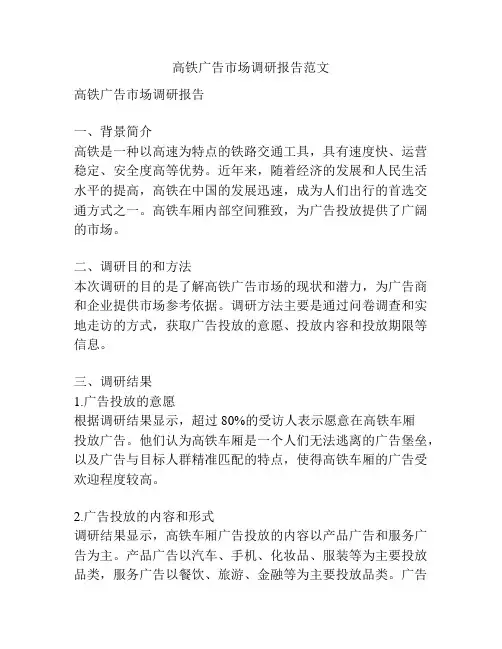 高铁广告市场调研报告范文

高铁广告市场调研报告

一、背景简介
高铁是一种以高速为特点的铁路交通工具，具有速度快、运营稳定、安全度高等优势。近年来，随着经济的发展和人民生活水平的提高，高铁在中国的发展迅速，成为人们出行的首选交通方式之一。高铁车厢内部空间雅致，为广告投放提供了广阔的市场。

二、调研目的和方法
本次调研的目的是了解高铁广告市场的现状和潜力，为广告商和企业提供市场参考依据。调研方法主要是通过问卷调查和实地走访的方式，获取广告投放的意愿、投放内容和投放期限等信息。

三、调研结果
1.广告投放的意愿
根据调研结果显示，超过 80%的受访人表示愿意在高铁车厢投放广告。他们认为高铁车厢是一个人们无法逃离的广告堡垒，以及广告与目标人群精准匹配的特点，使得高铁车厢的广告受欢迎程度较高。

2.广告投放的内容和形式
调研结果显示，高铁车厢广告投放的内容以产品广告和服务广告为主。产品广告以汽车、手机、化妆品、服装等为主要投放品类，服务广告以餐饮、旅游、金融等为主要投放品类。广告